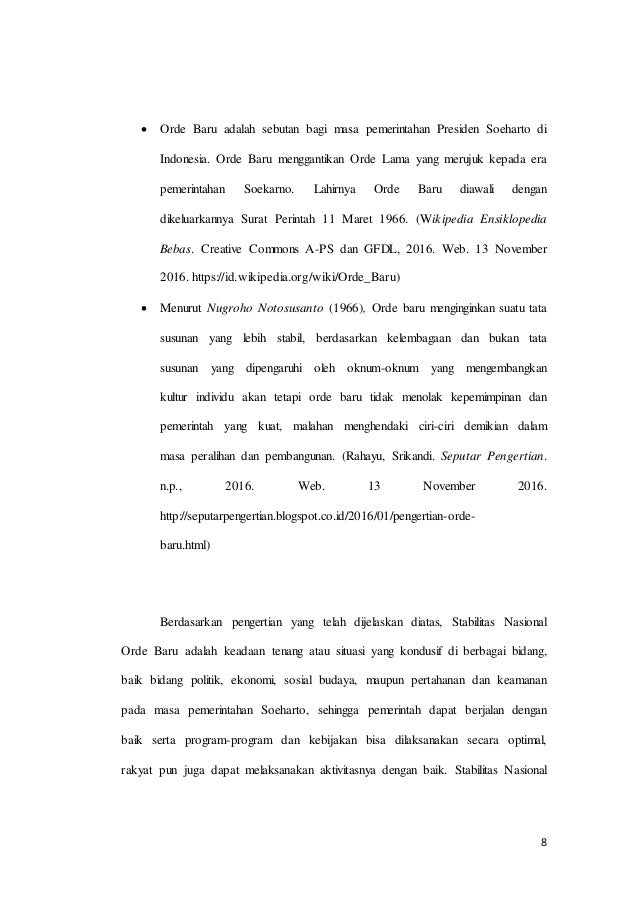 • Orde Baru adalah sebutan bagi masa pemerintahan Presiden Soeharto di Indonesia. Orde Baru menggantikan Orde Lama yang merujuk kepada era pemerintahan Soekarno. Lahirnya Orde Baru diawali dengan dikeluarkannya Surat Perintah 11 Maret 1966. (Wikipedia Ensiklopedia Bebas. Creative Commons A-PS dan GFDL, 2016. Web. 13 November 2016. https://id.wikipedia.org/wiki/Orde_Baru)

• Menurut Nugroho Notosusanto (1966), Orde baru menginginkan suatu tata susunan yang lebih stabil, berdasarkan kelembagaan dan bukan tata susunan yang dipengaruhi oleh oknum-oknum yang mengembangkan kultur individu akan tetapi orde baru tidak menolak kepemimpinan dan pemerintah yang kuat, malahan menghendaki ciri-ciri demikian dalam masa peralihan dan pembangunan. (Rahayu, Srikandi. Seputar Pengertian. n.p., 2016. Web. 13 November 2016. http://seputarpengertian.blogspot.co.id/2016/01/pengertian-orde-baru.html)

Berdasarkan pengertian yang telah dijelaskan diatas, Stabilitas Nasional Orde Baru adalah keadaan tenang atau situasi yang kondusif di berbagai bidang, baik bidang politik, ekonomi, sosial budaya, maupun pertahanan dan keamanan pada masa pemerintahan Soeharto, sehingga pemerintah dapat berjalan dengan baik serta program-program dan kebijakan bisa dilaksanakan secara optimal, rakyat pun juga dapat melaksanakan aktivitasnya dengan baik. Stabilitas Nasional

8